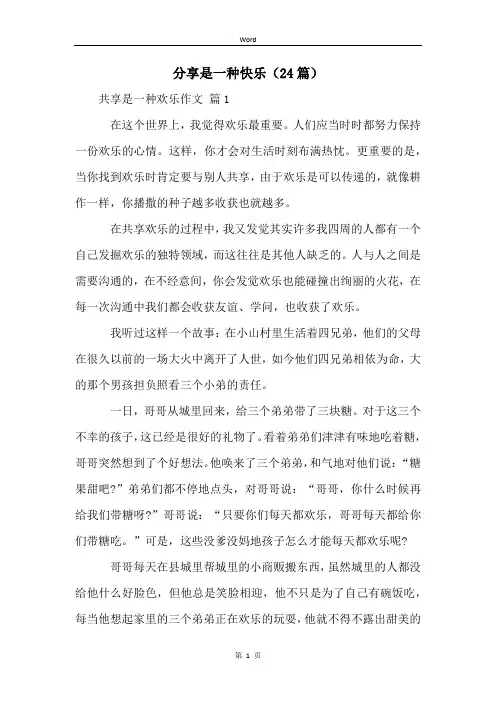 Word

分享是一种快乐（24篇）

共享是一种欢乐作文 篇1

在这个世界上，我觉得欢乐最重要。人们应当时时都努力保持一份欢乐的心情。这样，你才会对生活时刻布满热忱。更重要的是，当你找到欢乐时肯定要与别人共享，由于欢乐是可以传递的，就像耕作一样，你播撒的种子越多收获也就越多。

在共享欢乐的过程中，我又发觉其实许多我四周的人都有一个自己发掘欢乐的独特领域，而这往往是其他人缺乏的。人与人之间是需要沟通的，在不经意间，你会发觉欢乐也能碰撞出绚丽的火花，在每一次沟通中我们都会收获友谊、学问，也收获了欢乐。

我听过这样一个故事：在小山村里生活着四兄弟，他们的父母在很久以前的一场大火中离开了人世，如今他们四兄弟相依为命，大的那个男孩担负照看三个小弟的责任。

一日，哥哥从城里回来，给三个弟弟带了三块糖。对于这三个不幸的孩子，这已经是很好的礼物了。看着弟弟们津津有味地吃着糖，哥哥突然想到了个好想法。他唤来了三个弟弟，和气地对他们说：“糖果甜吧?”弟弟们都不停地点头，对哥哥说：“哥哥，你什么时候再给我们带糖呀?”哥哥说：“只要你们每天都欢乐，哥哥每天都给你们带糖吃。”可是，这些没爹没妈地孩子怎么才能每天都欢乐呢?

哥哥每天在县城里帮城里的小商贩搬东西，虽然城里的人都没给他什么好脸色，但他总是笑脸相迎，他不只是为了自己有碗饭吃，每当他想起家里的三个弟弟正在欢乐的玩耍，他就不得不露出甜美的

第 1 页